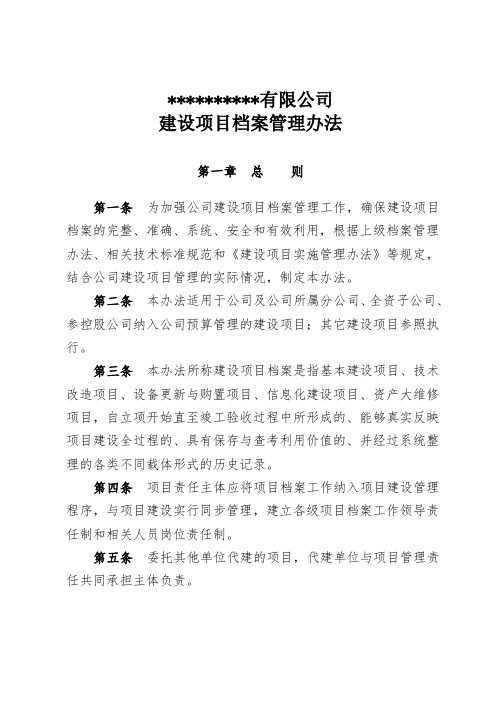 **********有限公司
建设项目档案管理办法

第一章 总 则

第一条 为加强公司建设项目档案管理工作，确保建设项目档案的完整、准确、系统、安全和有效利用，根据上级档案管理办法、相关技术标准规范和《建设项目实施管理办法》等规定，结合公司建设项目管理的实际情况，制定本办法。

第二条 本办法适用于公司及公司所属分公司、全资子公司、参控股公司纳入公司预算管理的建设项目；其它建设项目参照执行。

第三条 本办法所称建设项目档案是指基本建设项目、技术改造项目、设备更新与购置项目、信息化建设项目、资产大维修项目，自立项开始直至竣工验收过程中所形成的、能够真实反映项目建设全过程的、具有保存与查考利用价值的、并经过系统整理的各类不同载体形式的历史记录。

第四条 项目责任主体应将项目档案工作纳入项目建设管理程序，与项目建设实行同步管理，建立各级项目档案工作领导责任制和相关人员岗位责任制。

第五条 委托其他单位代建的项目，代建单位与项目管理责任共同承担主体负责。